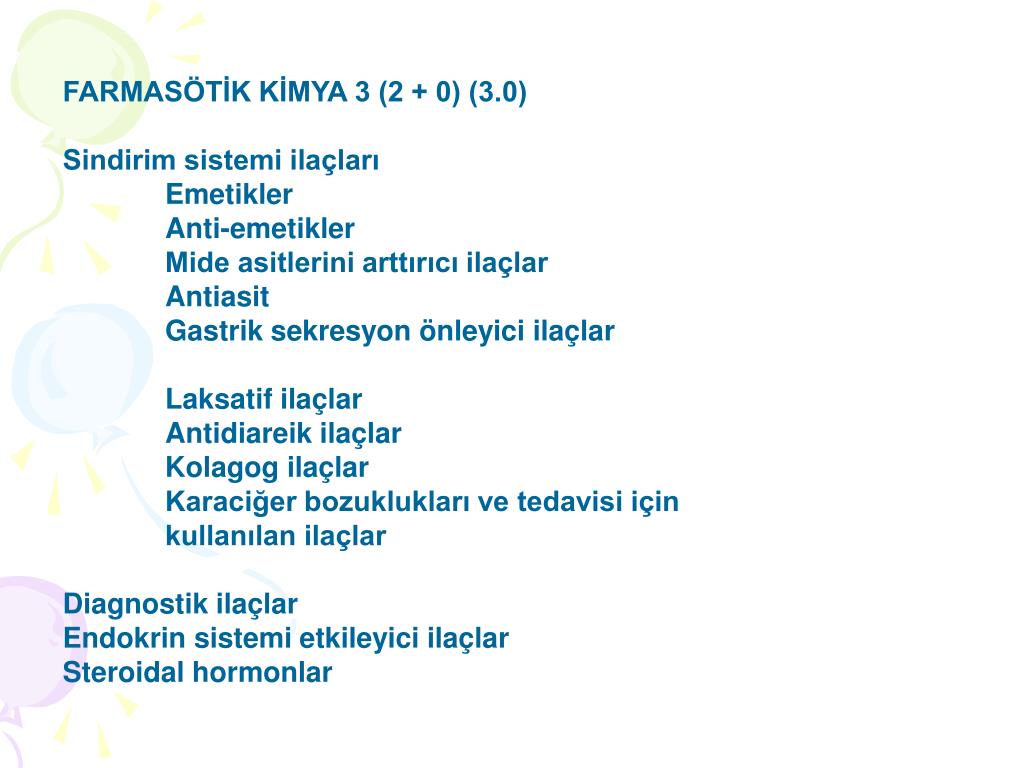 FARMASÖTİK KİMYA 3 (2 + 0) (3.0)

Sindirim sistemi ilaçları
Emetikler
Anti-emetikler
Mide asitlerini arttırıcı ilaçlar
Antiasit
Gastrik sekresyon önleyici ilaçlar

Laksatif ilaçlar
Antidiareik ilaçlar
Kolagog ilaçlar
Karaciğer bozuklukları ve tedavisi için kullanılan ilaçlar

Diagnostik ilaçlar
Endokrin sistemi etkileyici ilaçlar
Steroidal hormonlar